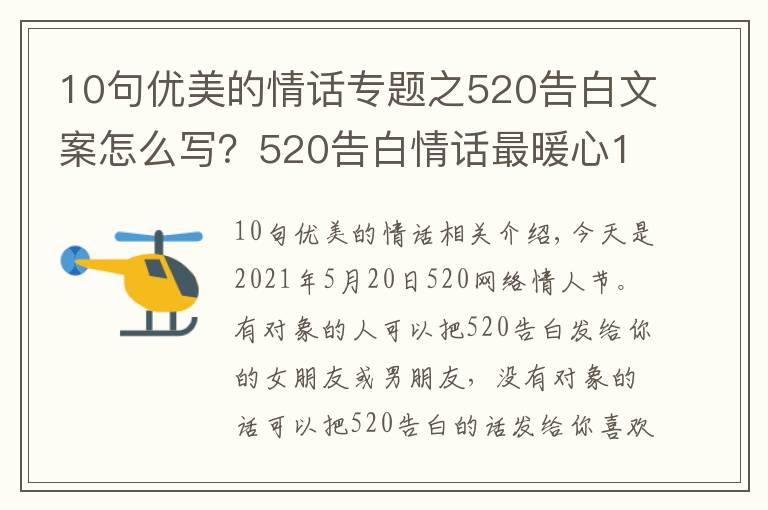 10句优美的情话专题之520告白文案怎么写？520告白情话最暖心1

10句优美的情话相关介绍，今天是2021年5月20日520网络情人节。有对象的人可以把520告白发给你的女朋友或男朋友，没有对象的话可以把520告白的话发给你喜欢